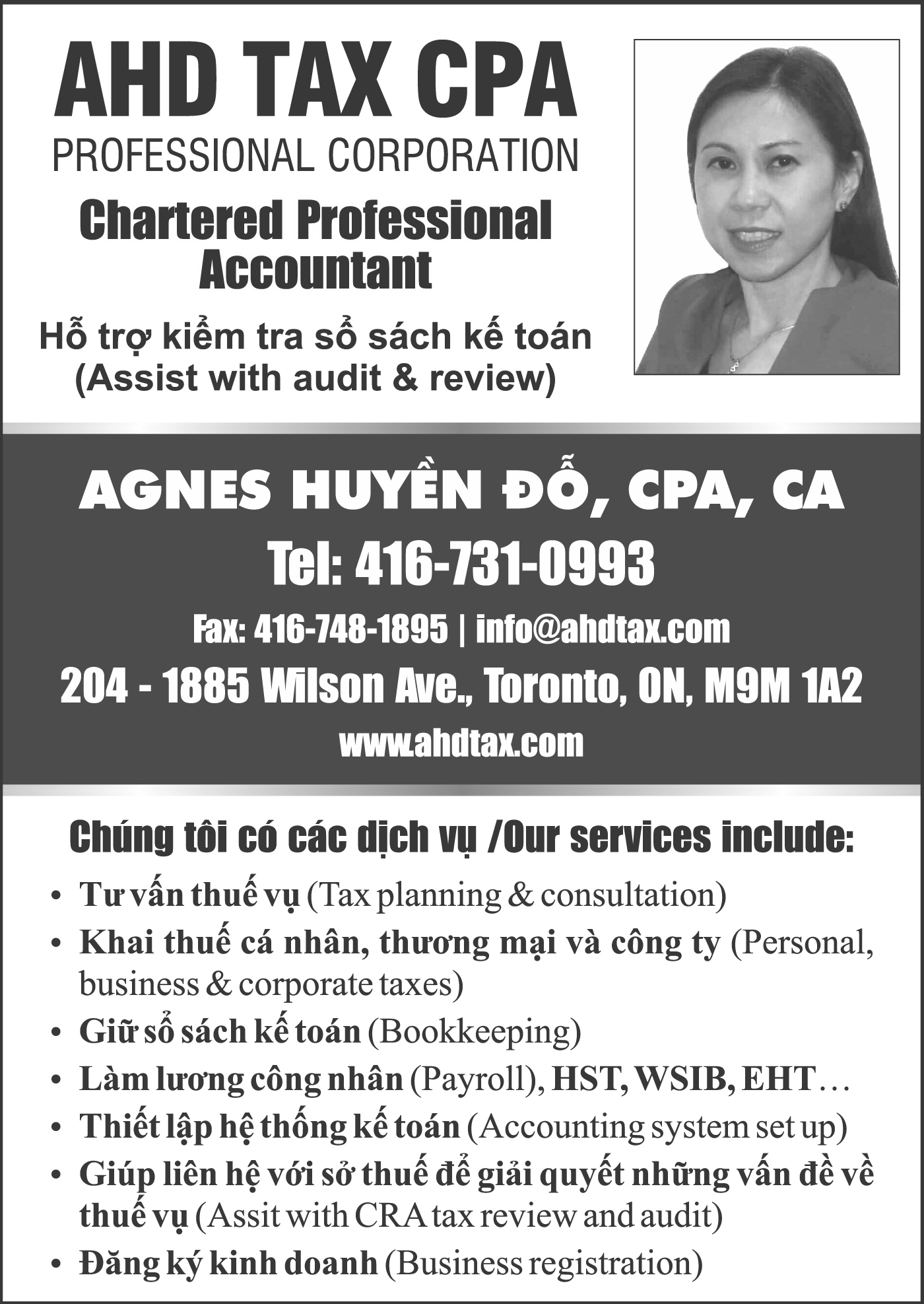 AHD TAX CPA
PROFESSIONAL CORPORATION
Chartered Professional Accountant

Hỗ trợ kiểm tra sổ sách kế toán
(Assist with audit & review)

AGNES HUYỀN ĐỖ, CPA, CA
Tel: 416-731-0993
Fax: 416-748-1895 | info@ahdtax.com
204 - 1885 Wilson Ave., Toronto, ON, M9M 1A2
www.ahdtax.com

Chúng tôi có các dịch vụ /Our services include:

• Tư vấn thuế vụ (Tax planning & consultation)
• Khai thuế cá nhân, thương mại và công ty (Personal, business & corporate taxes)
• Giữ sổ sách kế toán (Bookkeeping)
• Làm lương công nhân (Payroll), HST, WSIB, EHT…
• Thiết lập hệ thống kế toán (Accounting system set up)
• Giúp liên hệ với sở thuế để giải quyết những vấn đề về thuế vụ (Assit with CRA tax review and audit)
• Đăng ký kinh doanh (Business registration)